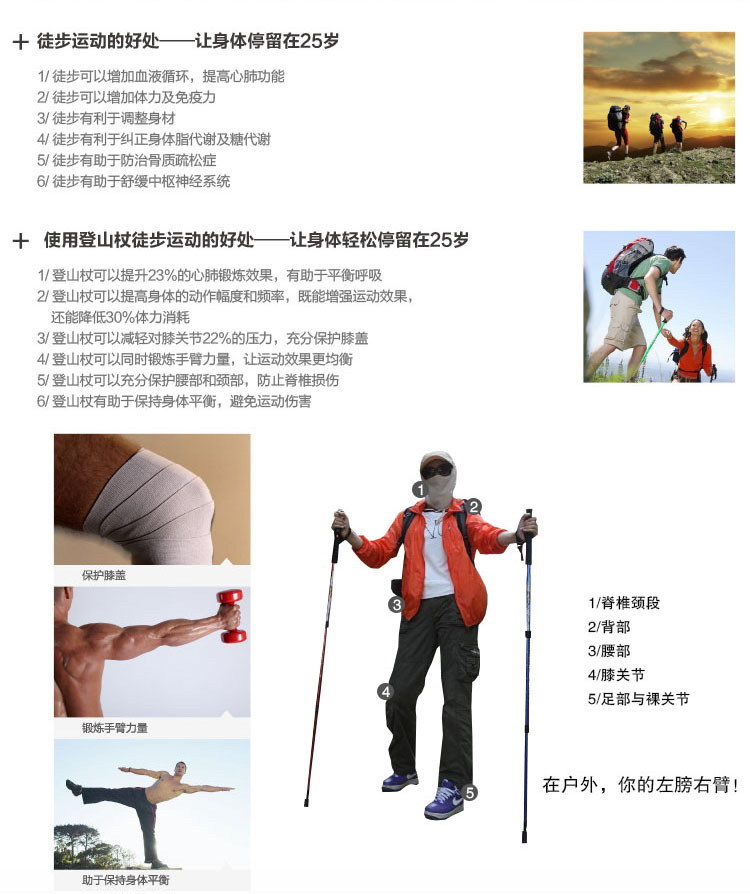 + 徒步运动的好处——让身体停留在25岁

1/ 徒步可以增加血液循环，提高心肺功能
2/ 徒步可以增加体力及免疫力
3/ 徒步有利于调整身材
4/ 徒步有利于纠正身体脂代谢及糖代谢
5/ 徒步有助于防治骨质疏松症
6/ 徒步有助于舒缓中枢神经系统

+ 使用登山杖徒步运动的好处——让身体轻松停留在25岁

1/ 登山杖可以提升23%的心肺锻炼效果，有助于平衡呼吸
2/ 登山杖可以提高身体的动作幅度和频率，既能增强运动效果，还能降低30%体力消耗
3/ 登山杖可以减轻对膝关节22%的压力，充分保护膝盖
4/ 登山杖可以同时锻炼手臂力量，让运动效果更均衡
5/ 登山杖可以充分保护腰部和颈部，防止脊椎损伤
6/ 登山杖有助于保持身体平衡，避免运动伤害

保护膝盖

锻炼手臂力量

助于保持身体平衡

1
2
3
4
5

1/脊椎颈段
2/背部
3/腰部
4/膝关节
5/足部与裸关节

在户外，你的左膀右臂！